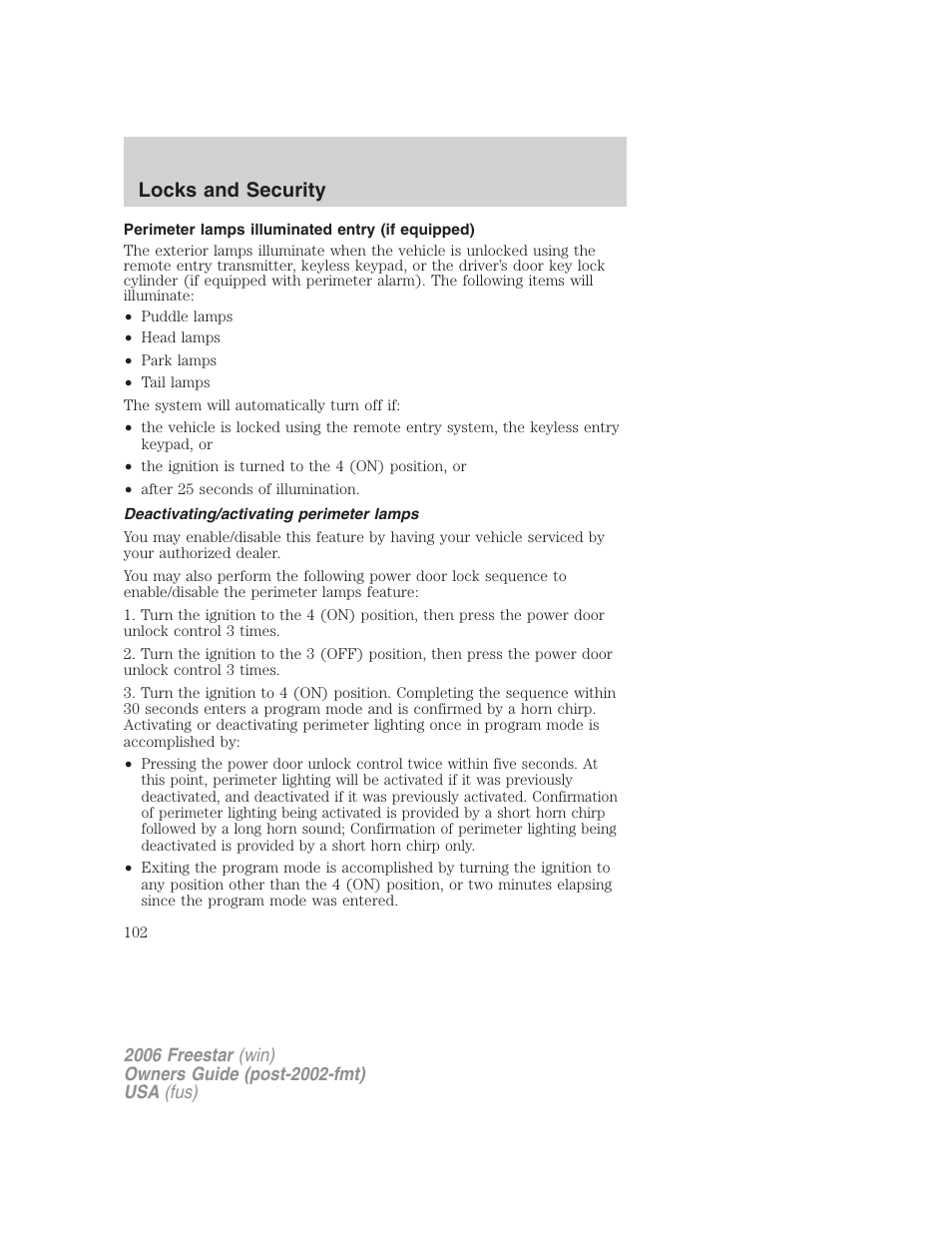 Locks and Security

Perimeter lamps illuminated entry (if equipped)

The exterior lamps illuminate when the vehicle is unlocked using the remote entry transmitter, keyless keypad, or the driver's door key lock cylinder (if equipped with perimeter alarm). The following items will illuminate:

• Puddle lamps
• Head lamps
• Park lamps
• Tail lamps

The system will automatically turn off if:

• the vehicle is locked using the remote entry system, the keyless entry keypad, or
• the ignition is turned to the 4 (ON) position, or
• after 25 seconds of illumination.

Deactivating/activating perimeter lamps

You may enable/disable this feature by having your vehicle serviced by your authorized dealer.

You may also perform the following power door lock sequence to enable/disable the perimeter lamps feature:

1. Turn the ignition to the 4 (ON) position, then press the power door unlock control 3 times.

2. Turn the ignition to the 3 (OFF) position, then press the power door unlock control 3 times.

3. Turn the ignition to 4 (ON) position. Completing the sequence within 30 seconds enters a program mode and is confirmed by a horn chirp. Activating or deactivating perimeter lighting once in program mode is accomplished by:

• Pressing the power door unlock control twice within five seconds. At this point, perimeter lighting will be activated if it was previously deactivated, and deactivated if it was previously activated. Confirmation of perimeter lighting being activated is provided by a short horn chirp followed by a long horn sound; Confirmation of perimeter lighting being deactivated is provided by a short horn chirp only.
• Exiting the program mode is accomplished by turning the ignition to any position other than the 4 (ON) position, or two minutes elapsing since the program mode was entered.

102

2006 Freestar (win)
Owners Guide (post-2002-fmt)
USA (fus)